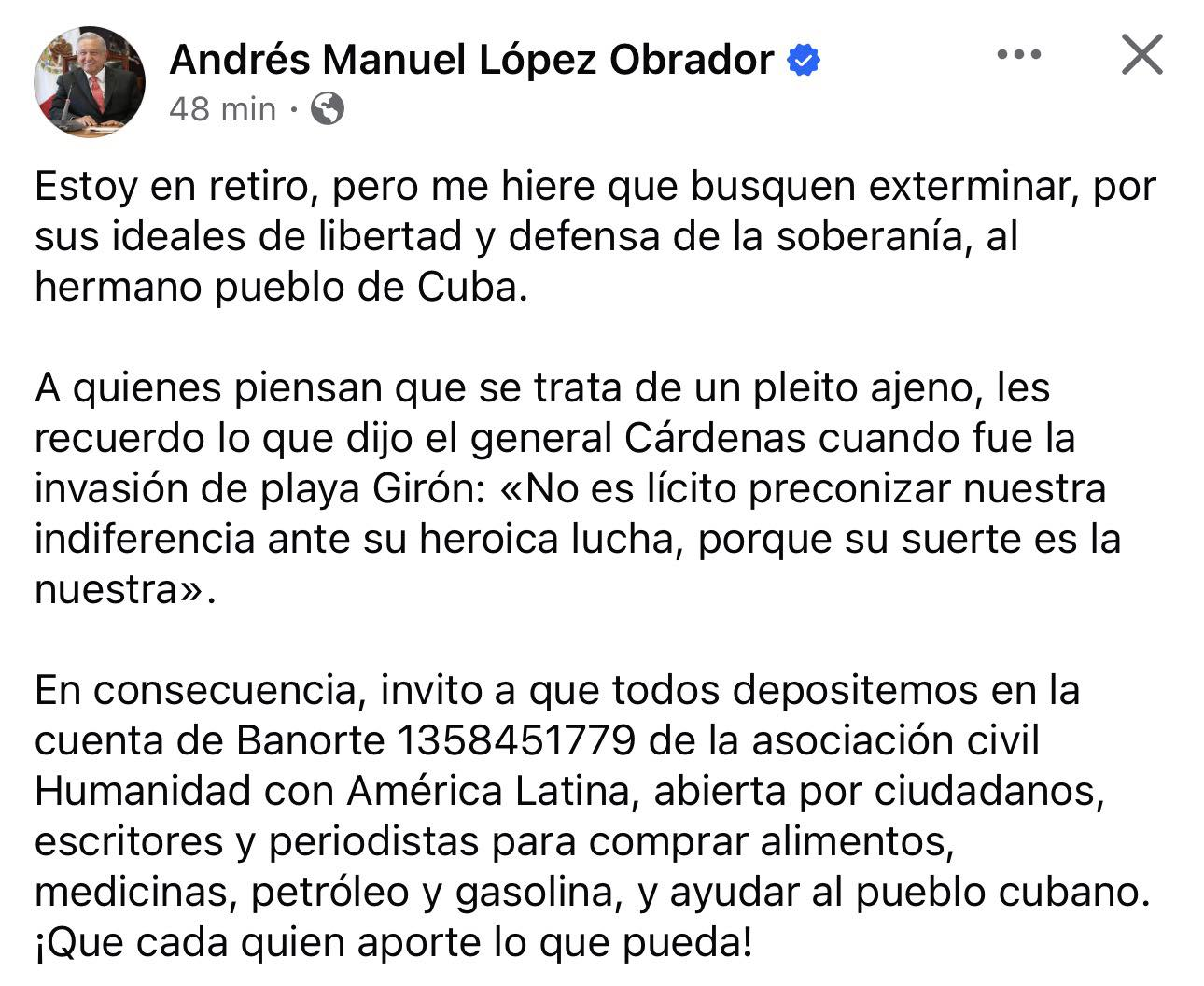 Andrés Manuel López Obrador
48 min ·

Estoy en retiro, pero me hiere que busquen exterminar, por sus ideales de libertad y defensa de la soberanía, al hermano pueblo de Cuba.

A quienes piensan que se trata de un pleito ajeno, les recuerdo lo que dijo el general Cárdenas cuando fue la invasión de playa Girón: «No es lícito preconizar nuestra indiferencia ante su heroica lucha, porque su suerte es la nuestra».

En consecuencia, invito a que todos depositemos en la cuenta de Banorte 1358451779 de la asociación civil Humanidad con América Latina, abierta por ciudadanos, escritores y periodistas para comprar alimentos, medicinas, petróleo y gasolina, y ayudar al pueblo cubano. ¡Que cada quien aporte lo que pueda!